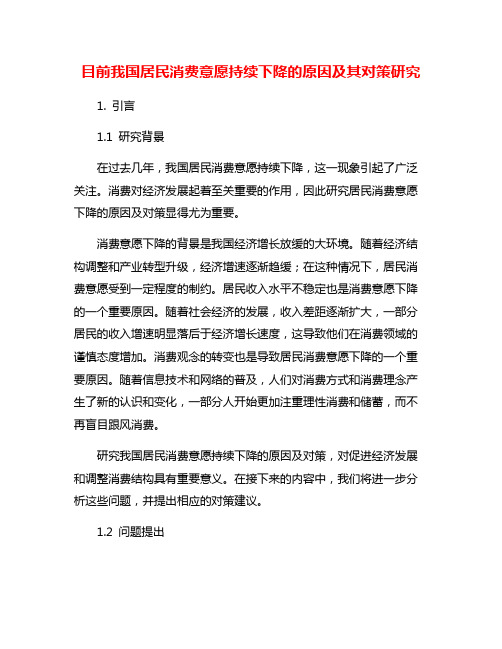 目前我国居民消费意愿持续下降的原因及其对策研究

1. 引言

1.1 研究背景

在过去几年，我国居民消费意愿持续下降，这一现象引起了广泛关注。消费对经济发展起着至关重要的作用，因此研究居民消费意愿下降的原因及对策显得尤为重要。

消费意愿下降的背景是我国经济增长放缓的大环境。随着经济结构调整和产业转型升级，经济增速逐渐趋缓；在这种情况下，居民消费意愿受到一定程度的制约。居民收入水平不稳定也是消费意愿下降的一个重要原因。随着社会经济的发展，收入差距逐渐扩大，一部分居民的收入增速明显落后于经济增长速度，这导致他们在消费领域的谨慎态度增加。消费观念的转变也是导致居民消费意愿下降的一个重要原因。随着信息技术和网络的普及，人们对消费方式和消费理念产生了新的认识和变化，一部分人开始更加注重理性消费和储蓄，而不再盲目跟风消费。

研究我国居民消费意愿持续下降的原因及对策，对促进经济发展和调整消费结构具有重要意义。在接下来的内容中，我们将进一步分析这些问题，并提出相应的对策建议。

1.2 问题提出